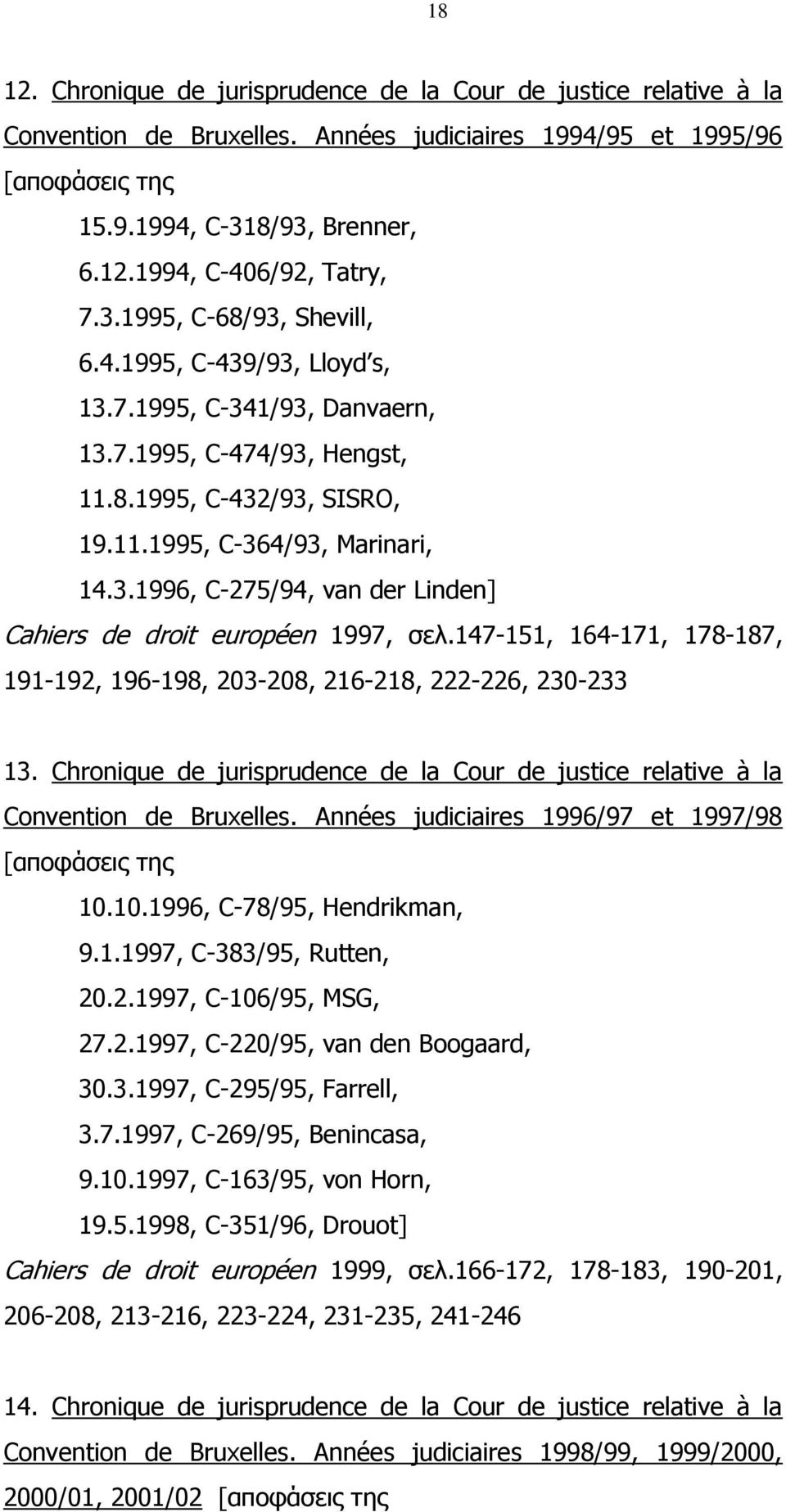 18

12. Chronique de jurisprudence de la Cour de justice relative à la Convention de Bruxelles. Années judiciaires 1994/95 et 1995/96 [αποφάσεις της

15.9.1994, C-318/93, Brenner,
6.12.1994, C-406/92, Tatry,
7.3.1995, C-68/93, Shevill,
6.4.1995, C-439/93, Lloyd s,
13.7.1995, C-341/93, Danvaern,
13.7.1995, C-474/93, Hengst,
11.8.1995, C-432/93, SISRO,
19.11.1995, C-364/93, Marinari,
14.3.1996, C-275/94, van der Linden]

Cahiers de droit européen 1997, σελ.147-151, 164-171, 178-187, 191-192, 196-198, 203-208, 216-218, 222-226, 230-233

13. Chronique de jurisprudence de la Cour de justice relative à la Convention de Bruxelles. Années judiciaires 1996/97 et 1997/98 [αποφάσεις της

10.10.1996, C-78/95, Hendrikman,
9.1.1997, C-383/95, Rutten,
20.2.1997, C-106/95, MSG,
27.2.1997, C-220/95, van den Boogaard,
30.3.1997, C-295/95, Farrell,
3.7.1997, C-269/95, Benincasa,
9.10.1997, C-163/95, von Horn,
19.5.1998, C-351/96, Drouot]

Cahiers de droit européen 1999, σελ.166-172, 178-183, 190-201, 206-208, 213-216, 223-224, 231-235, 241-246

14. Chronique de jurisprudence de la Cour de justice relative à la Convention de Bruxelles. Années judiciaires 1998/99, 1999/2000, 2000/01, 2001/02 [αποφάσεις της